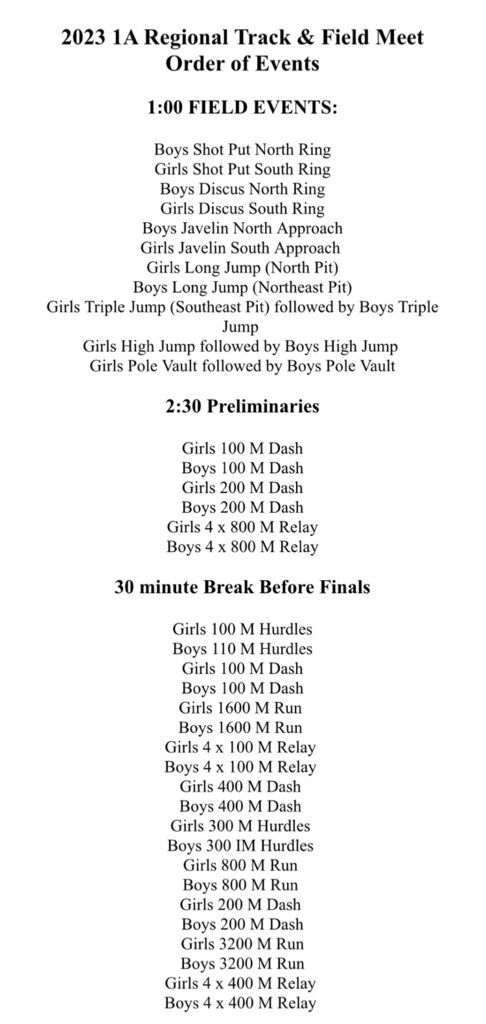 2023 1A Regional Track & Field Meet
Order of Events

1:00 FIELD EVENTS:

Boys Shot Put North Ring
Girls Shot Put South Ring
Boys Discus North Ring
Girls Discus South Ring
Boys Javelin North Approach
Girls Javelin South Approach
Girls Long Jump (North Pit)
Boys Long Jump (Northeast Pit)
Girls Triple Jump (Southeast Pit) followed by Boys Triple Jump
Girls High Jump followed by Boys High Jump
Girls Pole Vault followed by Boys Pole Vault

2:30 Preliminaries

Girls 100 M Dash
Boys 100 M Dash
Girls 200 M Dash
Boys 200 M Dash
Girls 4 x 800 M Relay
Boys 4 x 800 M Relay

30 minute Break Before Finals

Girls 100 M Hurdles
Boys 110 M Hurdles
Girls 100 M Dash
Boys 100 M Dash
Girls 1600 M Run
Boys 1600 M Run
Girls 4 x 100 M Relay
Boys 4 x 100 M Relay
Girls 400 M Dash
Boys 400 M Dash
Girls 300 M Hurdles
Boys 300 IM Hurdles
Girls 800 M Run
Boys 800 M Run
Girls 200 M Dash
Boys 200 M Dash
Girls 3200 M Run
Boys 3200 M Run
Girls 4 x 400 M Relay
Boys 4 x 400 M Relay